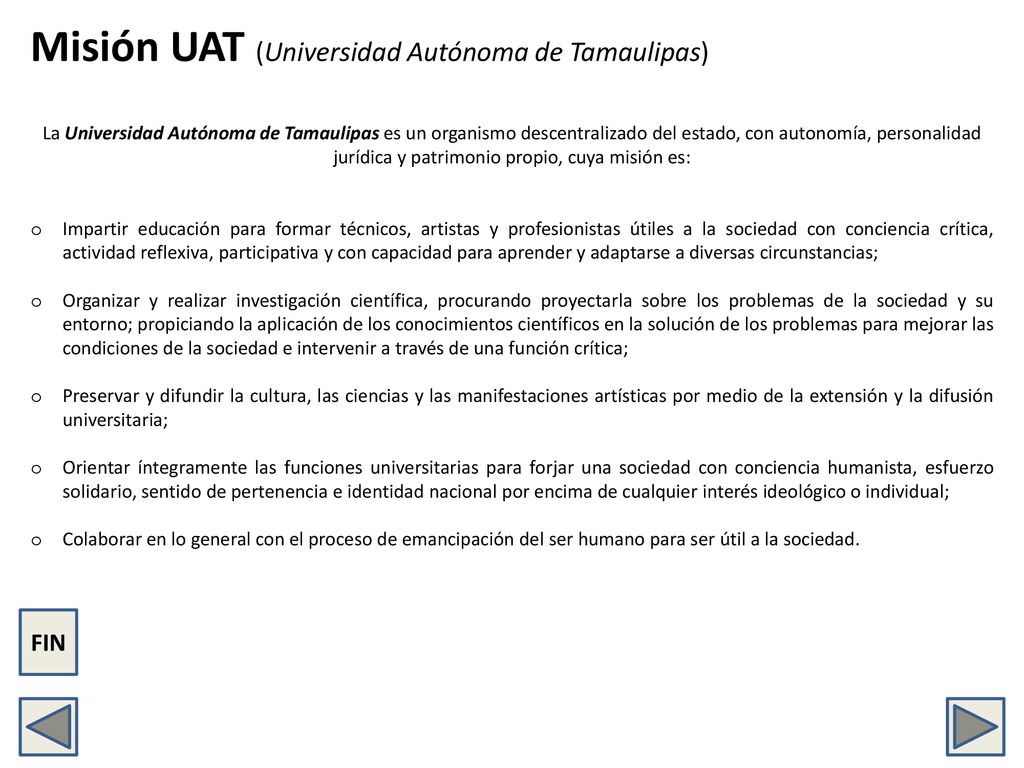 Misión UAT (Universidad Autónoma de Tamaulipas)

La Universidad Autónoma de Tamaulipas es un organismo descentralizado del estado, con autonomía, personalidad jurídica y patrimonio propio, cuya misión es:

o Impartir educación para formar técnicos, artistas y profesionistas útiles a la sociedad con conciencia crítica, actividad reflexiva, participativa y con capacidad para aprender y adaptarse a diversas circunstancias;

o Organizar y realizar investigación científica, procurando proyectarla sobre los problemas de la sociedad y su entorno; propiciando la aplicación de los conocimientos científicos en la solución de los problemas para mejorar las condiciones de la sociedad e intervenir a través de una función crítica;

o Preservar y difundir la cultura, las ciencias y las manifestaciones artísticas por medio de la extensión y la difusión universitaria;

o Orientar íntegramente las funciones universitarias para forjar una sociedad con conciencia humanista, esfuerzo solidario, sentido de pertenencia e identidad nacional por encima de cualquier interés ideológico o individual;

o Colaborar en lo general con el proceso de emancipación del ser humano para ser útil a la sociedad.

FIN